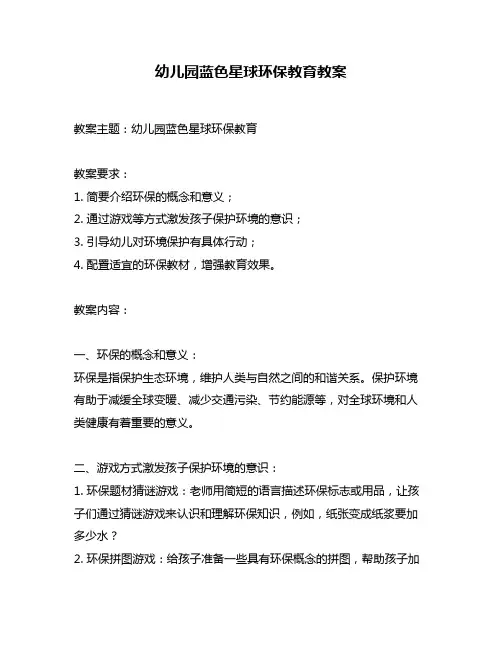 幼儿园蓝色星球环保教育教案

教案主题：幼儿园蓝色星球环保教育

教案要求：
1. 简要介绍环保的概念和意义；
2. 通过游戏等方式激发孩子保护环境的意识；
3. 引导幼儿对环境保护有具体行动；
4. 配置适宜的环保教材，增强教育效果。

教案内容：

一、环保的概念和意义：
环保是指保护生态环境，维护人类与自然之间的和谐关系。保护环境有助于减缓全球变暖、减少交通污染、节约能源等，对全球环境和人类健康有着重要的意义。

二、游戏方式激发孩子保护环境的意识：
1. 环保题材猜谜游戏：老师用简短的语言描述环保标志或用品，让孩子们通过猜谜游戏来认识和理解环保知识，例如，纸张变成纸浆要加多少水？
2. 环保拼图游戏：给孩子准备一些具有环保概念的拼图，帮助孩子加